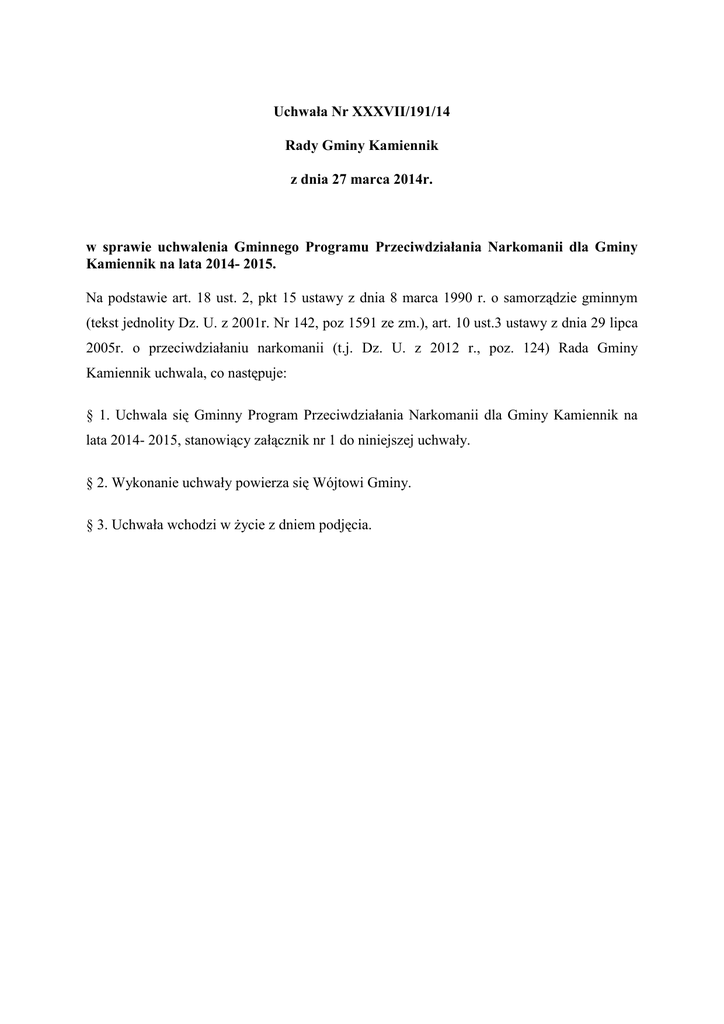 Uchwała Nr XXXVII/191/14

Rady Gminy Kamiennik

z dnia 27 marca 2014r.

w sprawie uchwalenia Gminnego Programu Przeciwdziałania Narkomanii dla Gminy Kamiennik na lata 2014- 2015.

Na podstawie art. 18 ust. 2, pkt 15 ustawy z dnia 8 marca 1990 r. o samorządzie gminnym (tekst jednolity Dz. U. z 2001r. Nr 142, poz 1591 ze zm.), art. 10 ust.3 ustawy z dnia 29 lipca 2005r. o przeciwdziałaniu narkomanii (t.j. Dz. U. z 2012 r., poz. 124) Rada Gminy Kamiennik uchwala, co następuje:

§ 1. Uchwala się Gminny Program Przeciwdziałania Narkomanii dla Gminy Kamiennik na lata 2014- 2015, stanowiący załącznik nr 1 do niniejszej uchwały.

§ 2. Wykonanie uchwały powierza się Wójtowi Gminy.

§ 3. Uchwała wchodzi w życie z dniem podjęcia.